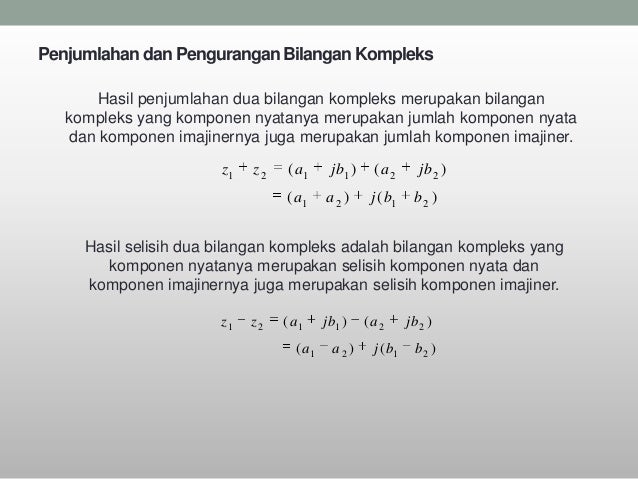 Penjumlahan dan Pengurangan Bilangan Kompleks

Hasil penjumlahan dua bilangan kompleks merupakan bilangan kompleks yang komponen nyatanya merupakan jumlah komponen nyata dan komponen imajinernya juga merupakan jumlah komponen imajiner.

$z_1 + z_2 = (a_1 + jb_1) + (a_2 + jb_2)$
$= (a_1 + a_2) + j(b_1 + b_2)$

Hasil selisih dua bilangan kompleks adalah bilangan kompleks yang komponen nyatanya merupakan selisih komponen nyata dan komponen imajinernya juga merupakan selisih komponen imajiner.

$z_1 - z_2 = (a_1 + jb_1) - (a_2 + jb_2)$
$= (a_1 - a_2) + j(b_1 - b_2)$